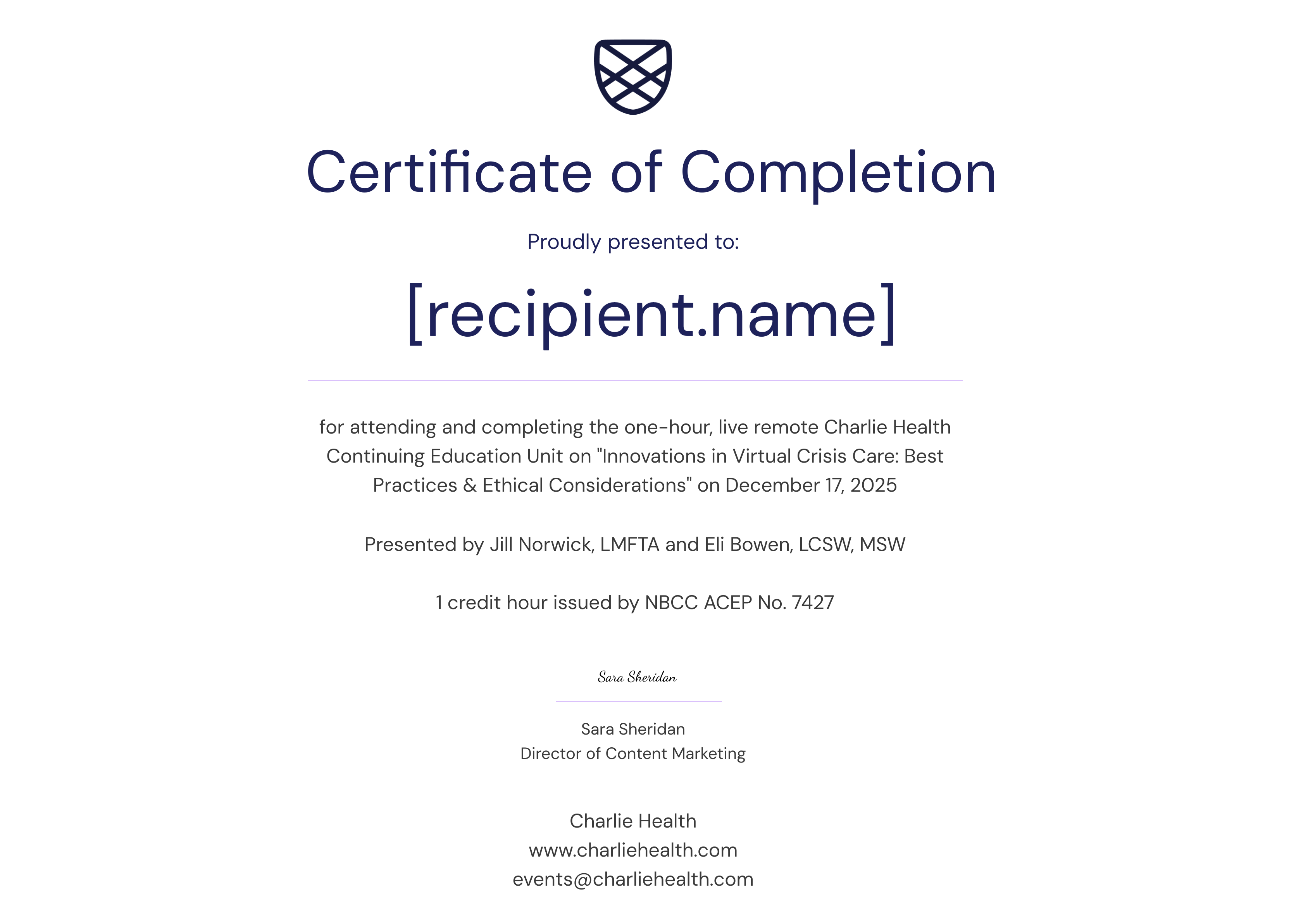 Certificate of Completion

Proudly presented to:

[recipient.name]

for attending and completing the one-hour, live remote Charlie Health Continuing Education Unit on "Innovations in Virtual Crisis Care: Best Practices & Ethical Considerations" on December 17, 2025

Presented by Jill Norwick, LMFTA and Eli Bowen, LCSW, MSW

1 credit hour issued by NBCC ACEP No. 7427

Sara Sheridan

Sara Sheridan
Director of Content Marketing

Charlie Health
www.charliehealth.com
events@charliehealth.com